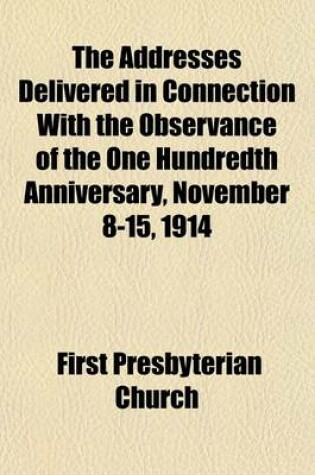 The Addresses Delivered in Connection With the Observance of the One Hundredth Anniversary, November 8-15, 1914

First Presbyterian Church